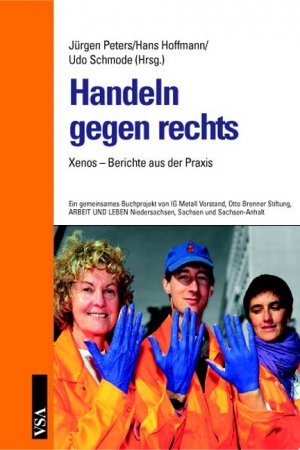 Jürgen Peters/Hans Hoffmann/
Udo Schmode (Hrsg.)

Handeln gegen rechts

Xenos – Berichte aus der Praxis

Ein gemeinsames Buchprojekt von IG Metall Vorstand, Otto Brenner Stiftung, ARBEIT UND LEBEN Niedersachsen, Sachsen und Sachsen-Anhalt

VSA